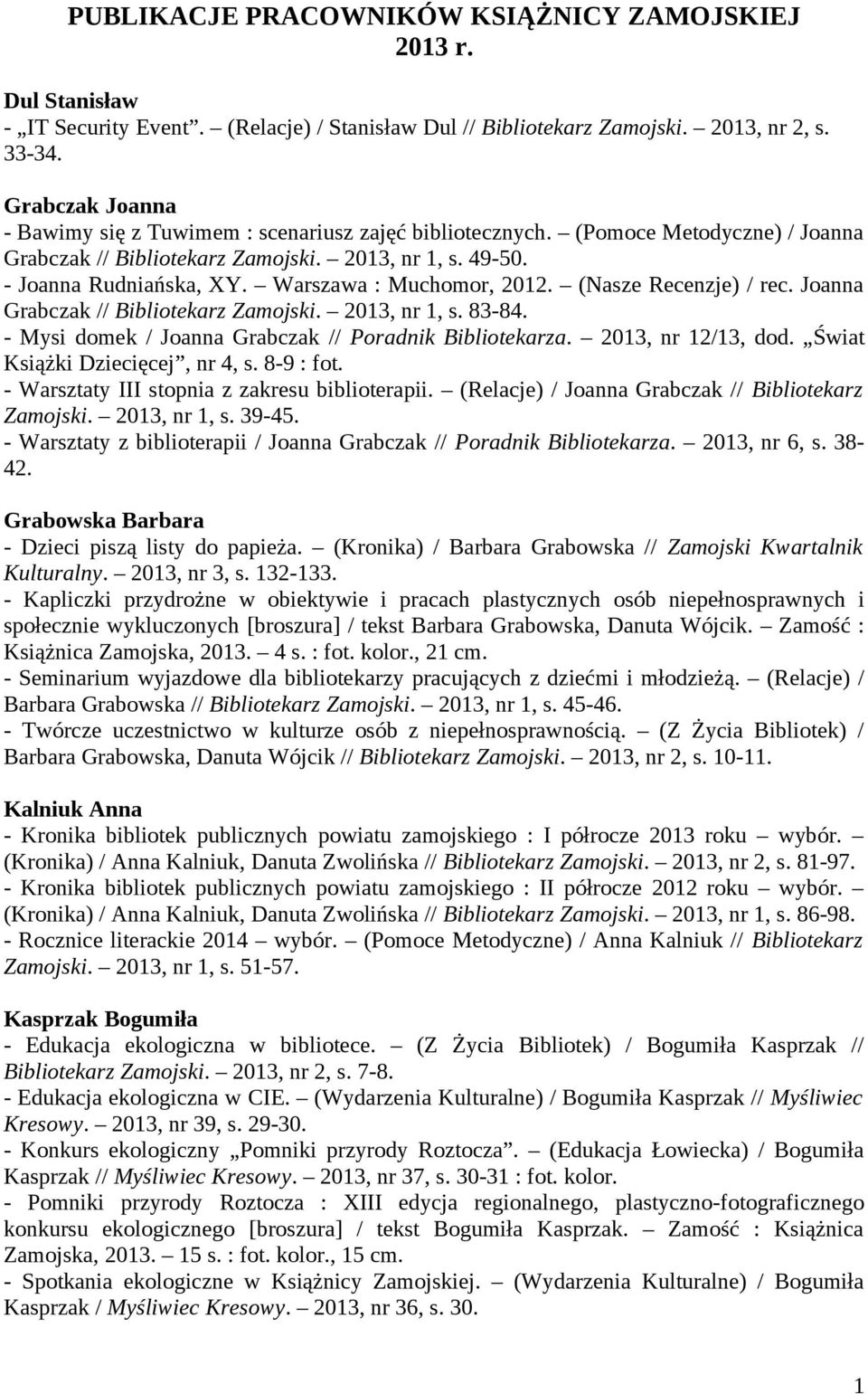 PUBLIKACJE PRACOWNIKÓW KSIĄŻNICY ZAMOJSKIEJ 2013 r.

Dul Stanisław
- „IT Security Event". – (Relacje) / Stanisław Dul // Bibliotekarz Zamojski. – 2013, nr 2, s. 33-34.

Grabczak Joanna
- Bawimy się z Tuwimem : scenariusz zajęć bibliotecznych. – (Pomoce Metodyczne) / Joanna Grabczak // Bibliotekarz Zamojski. – 2013, nr 1, s. 49-50.
- Joanna Rudniańska, XY. – Warszawa : Muchomor, 2012. – (Nasze Recenzje) / rec. Joanna Grabczak // Bibliotekarz Zamojski. – 2013, nr 1, s. 83-84.
- Mysi domek / Joanna Grabczak // Poradnik Bibliotekarza. – 2013, nr 12/13, dod. „Świat Książki Dziecięcej", nr 4, s. 8-9 : fot.
- Warsztaty III stopnia z zakresu biblioterapii. – (Relacje) / Joanna Grabczak // Bibliotekarz Zamojski. – 2013, nr 1, s. 39-45.
- Warsztaty z biblioterapii / Joanna Grabczak // Poradnik Bibliotekarza. – 2013, nr 6, s. 38-42.

Grabowska Barbara
- Dzieci piszą listy do papieża. – (Kronika) / Barbara Grabowska // Zamojski Kwartalnik Kulturalny. – 2013, nr 3, s. 132-133.
- Kapliczki przydrożne w obiektywie i pracach plastycznych osób niepełnosprawnych i społecznie wykluczonych [broszura] / tekst Barbara Grabowska, Danuta Wójcik. – Zamość : Książnica Zamojska, 2013. – 4 s. : fot. kolor., 21 cm.
- Seminarium wyjazdowe dla bibliotekarzy pracujących z dziećmi i młodzieżą. – (Relacje) / Barbara Grabowska // Bibliotekarz Zamojski. – 2013, nr 1, s. 45-46.
- Twórcze uczestnictwo w kulturze osób z niepełnosprawnością. – (Z Życia Bibliotek) / Barbara Grabowska, Danuta Wójcik // Bibliotekarz Zamojski. – 2013, nr 2, s. 10-11.

Kalniuk Anna
- Kronika bibliotek publicznych powiatu zamojskiego : I półrocze 2013 roku – wybór. – (Kronika) / Anna Kalniuk, Danuta Zwolińska // Bibliotekarz Zamojski. – 2013, nr 2, s. 81-97.
- Kronika bibliotek publicznych powiatu zamojskiego : II półrocze 2012 roku – wybór. – (Kronika) / Anna Kalniuk, Danuta Zwolińska // Bibliotekarz Zamojski. – 2013, nr 1, s. 86-98.
- Rocznice literackie 2014 – wybór. – (Pomoce Metodyczne) / Anna Kalniuk // Bibliotekarz Zamojski. – 2013, nr 1, s. 51-57.

Kasprzak Bogumiła
- Edukacja ekologiczna w bibliotece. – (Z Życia Bibliotek) / Bogumiła Kasprzak // Bibliotekarz Zamojski. – 2013, nr 2, s. 7-8.
- Edukacja ekologiczna w CIE. – (Wydarzenia Kulturalne) / Bogumiła Kasprzak // Myśliwiec Kresowy. – 2013, nr 39, s. 29-30.
- Konkurs ekologiczny „Pomniki przyrody Roztocza". – (Edukacja Łowiecka) / Bogumiła Kasprzak // Myśliwiec Kresowy. – 2013, nr 37, s. 30-31 : fot. kolor.
- Pomniki przyrody Roztocza : XIII edycja regionalnego, plastyczno-fotograficznego konkursu ekologicznego [broszura] / tekst Bogumiła Kasprzak. – Zamość : Książnica Zamojska, 2013. – 15 s. : fot. kolor., 15 cm.
- Spotkania ekologiczne w Książnicy Zamojskiej. – (Wydarzenia Kulturalne) / Bogumiła Kasprzak / Myśliwiec Kresowy. – 2013, nr 36, s. 30.

1